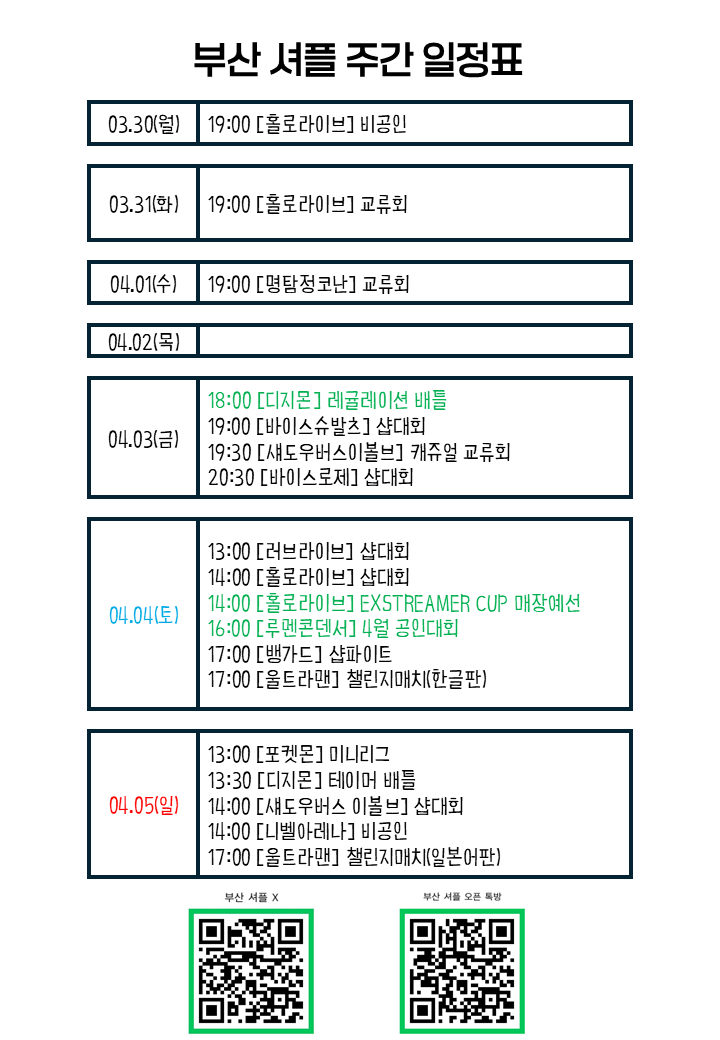 부산 셔플 주간 일정표

| | |
|---|---|
| 03.30(월) | 19:00 [홀로라이브] 비공인 |
| 03.31(화) | 19:00 [홀로라이브] 교류회 |
| 04.01(수) | 19:00 [명탐정코난] 교류회 |
| 04.02(목) | |
| 04.03(금) | 18:00 [디지몬] 레귤레이션 배틀<br>19:00 [바이스슈발츠] 샵대회<br>19:30 [섀도우버스이볼브] 캐쥬얼 교류회<br>20:30 [바이스로제] 샵대회 |
| 04.04(토) | 13:00 [러브라이브] 샵대회<br>14:00 [홀로라이브] 샵대회<br>14:00 [홀로라이브] EXSTREAMER CUP 매장예선<br>16:00 [루멘콘덴서] 4월 공인대회<br>17:00 [뱅가드] 샵파이트<br>17:00 [울트라맨] 챌린지매치(한글판) |
| 04.05(일) | 13:00 [포켓몬] 미니리그<br>13:30 [디지몬] 테이머 배틀<br>14:00 [섀도우버스 이볼브] 샵대회<br>14:00 [니벨아레나] 비공인<br>17:00 [울트라맨] 챌린지매치(일본어판) |

부산 셔플 X

부산 셔플 오픈 톡방